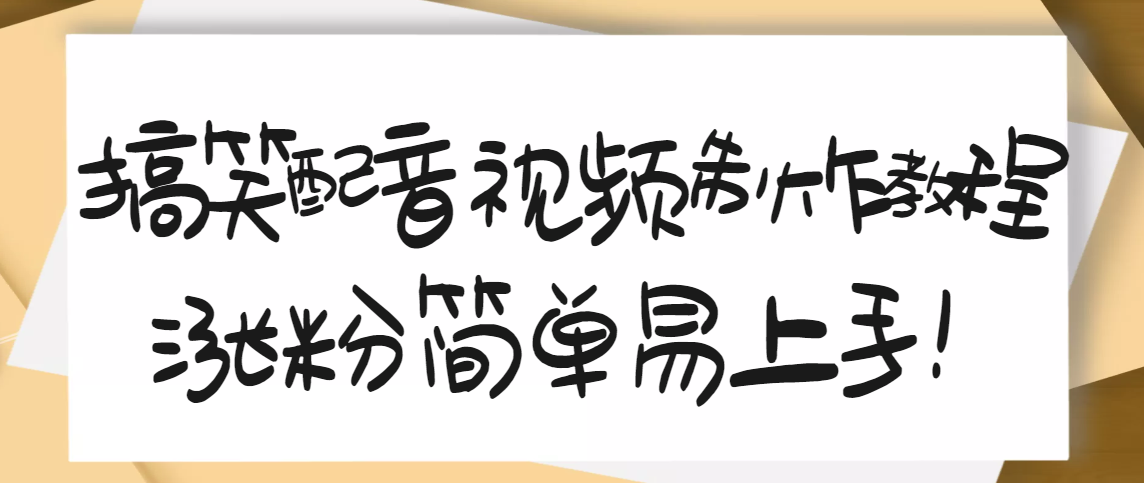 搞笑配音视频制作教程
涨粉简单易上手!